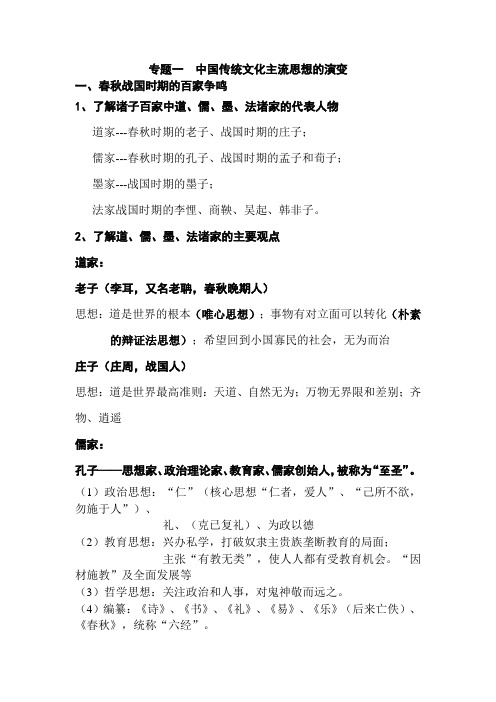 专题一　中国传统文化主流思想的演变

一、春秋战国时期的百家争鸣

1、了解诸子百家中道、儒、墨、法诸家的代表人物

道家---春秋时期的老子、战国时期的庄子；

儒家---春秋时期的孔子、战国时期的孟子和荀子；

墨家---战国时期的墨子；

法家战国时期的李悝、商鞅、吴起、韩非子。

2、了解道、儒、墨、法诸家的主要观点

道家：

老子（李耳，又名老聃，春秋晚期人）

思想：道是世界的根本（唯心思想）；事物有对立面可以转化（朴素的辩证法思想）；希望回到小国寡民的社会，无为而治

庄子（庄周，战国人）

思想：道是世界最高准则；天道、自然无为；万物无界限和差别；齐物、逍遥

儒家：

孔子——思想家、政治理论家、教育家、儒家创始人，被称为“至圣”。

（1）政治思想：“仁”（核心思想“仁者，爱人”、“己所不欲，勿施于人”）、

礼、（克己复礼）、为政以德

（2）教育思想：兴办私学，打破奴隶主贵族垄断教育的局面；

主张“有教无类”，使人人都有受教育机会。“因材施教”及全面发展等

（3）哲学思想：关注政治和人事，对鬼神敬而远之。

（4）编纂：《诗》、《书》、《礼》、《易》、《乐》（后来亡佚）、《春秋》，统称“六经”。